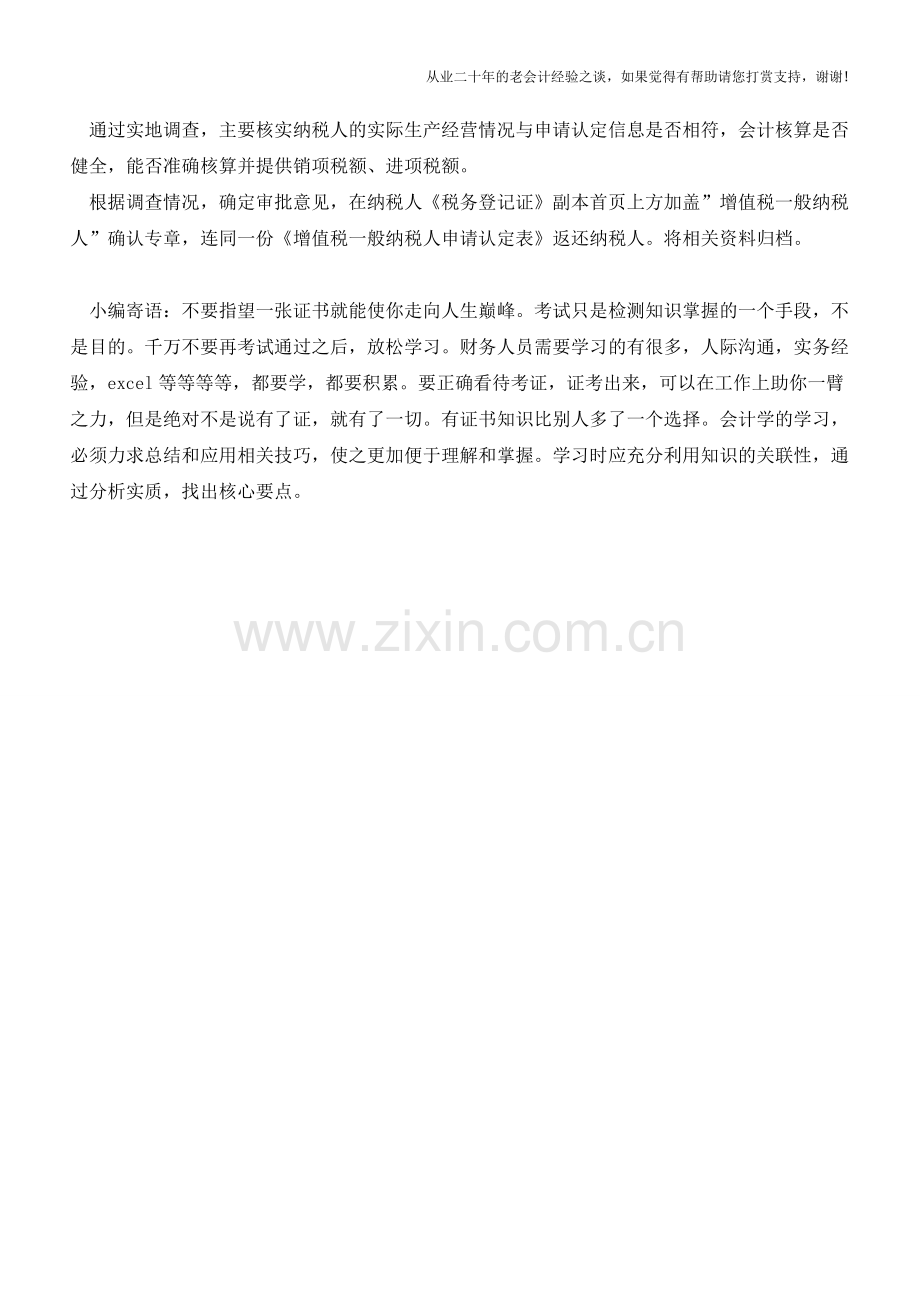 从业二十年的老会计经验之谈，如果觉得有帮助请您打赏支持，谢谢！

通过实地调查，主要核实纳税人的实际生产经营情况与申请认定信息是否相符，会计核算是否健全，能否准确核算并提供销项税额、进项税额。

根据调查情况，确定审批意见，在纳税人《税务登记证》副本首页上方加盖”增值税一般纳税人”确认专章，连同一份《增值税一般纳税人申请认定表》返还纳税人。将相关资料归档。

小编寄语：不要指望一张证书就能使你走向人生巅峰。考试只是检测知识掌握的一个手段，不是目的。千万不要再考试通过之后，放松学习。财务人员需要学习的有很多，人际沟通，实务经验，excel 等等等等，都要学，都要积累。要正确看待考证，证考出来，可以在工作上助你一臂之力，但是绝对不是说有了证，就有了一切。有证书知识比别人多了一个选择。会计学的学习，必须力求总结和应用相关技巧，使之更加便于理解和掌握。学习时应充分利用知识的关联性，通过分析实质，找出核心要点。

www.zixin.com.cn